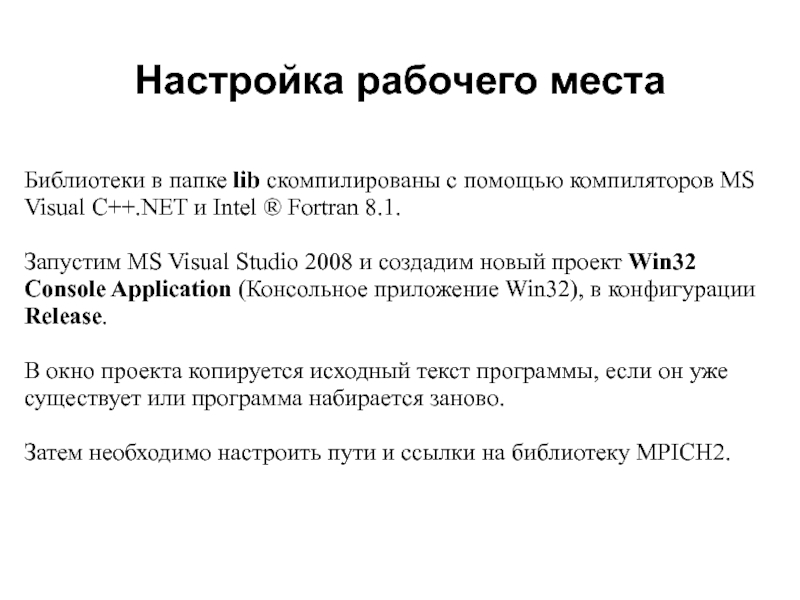 Настройка рабочего места

Библиотеки в папке lib скомпилированы с помощью компиляторов MS Visual C++.NET и Intel ® Fortran 8.1.

Запустим MS Visual Studio 2008 и создадим новый проект Win32 Console Application (Консольное приложение Win32), в конфигурации Release.

В окно проекта копируется исходный текст программы, если он уже существует или программа набирается заново.

Затем необходимо настроить пути и ссылки на библиотеку MPICH2.